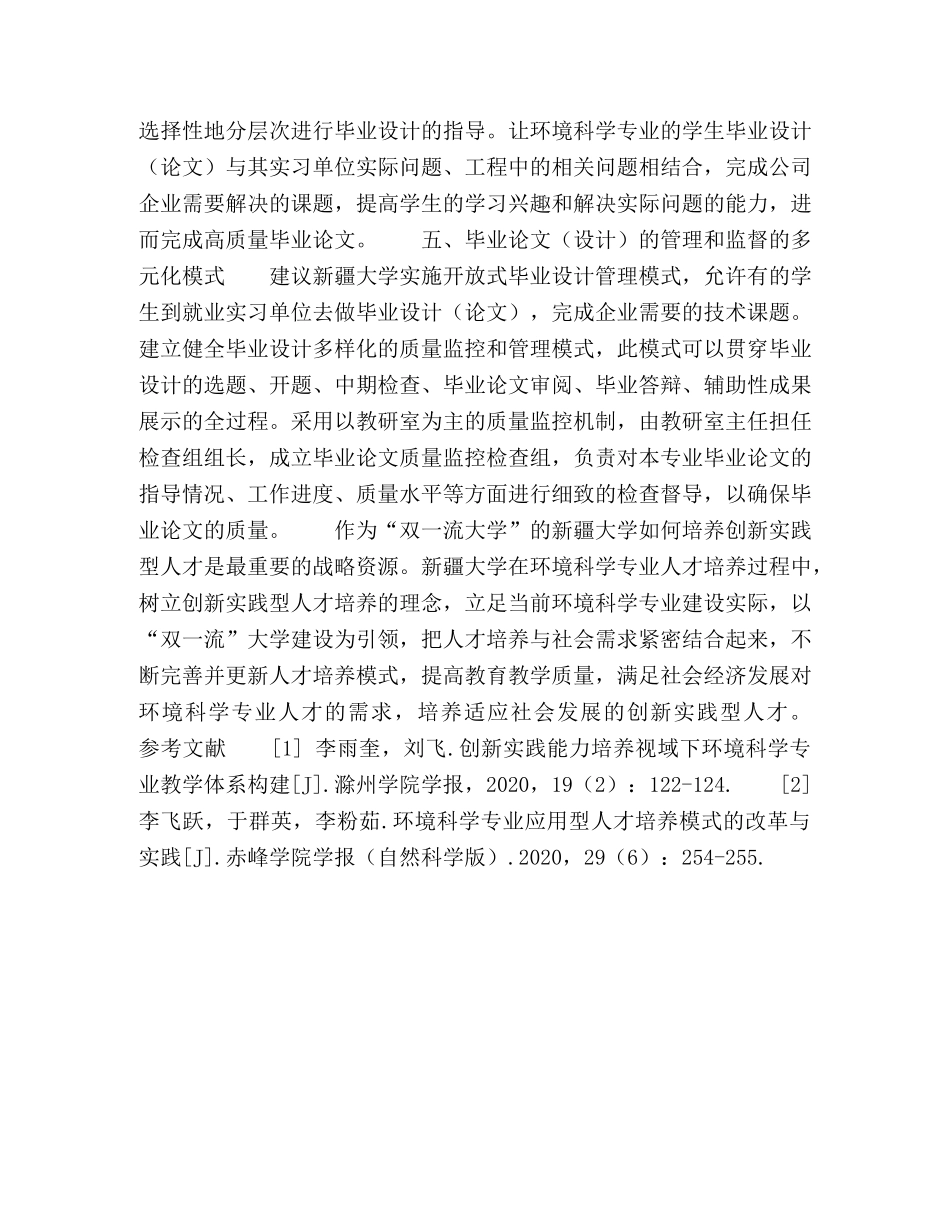 选择性地分层次进行毕业设计的指导。让环境科学专业的学生毕业设计（论文）与其实习单位实际问题、工程中的相关问题相结合，完成公司企业需要解决的课题，提高学生的学习兴趣和解决实际问题的能力，进而完成高质量毕业论文。　　五、毕业论文（设计）的管理和监督的多元化模式　　建议新疆大学实施开放式毕业设计管理模式，允许有的学生到就业实习单位去做毕业设计（论文），完成企业需要的技术课题。建立健全毕业设计多样化的质量监控和管理模式，此模式可以贯穿毕业设计的选题、开题、中期检查、毕业论文审阅、毕业答辩、辅助性成果展示的全过程。采用以教研室为主的质量监控机制，由教研室主任担任检查组组长，成立毕业论文质量监控检查组，负责对本专业毕业论文的指导情况、工作进度、质量水平等方面进行细致的检查督导，以确保毕业论文的质量。　　作为“双一流大学”的新疆大学如何培养创新实践型人才是最重要的战略资源。新疆大学在环境科学专业人才培养过程中，树立创新实践型人才培养的理念，立足当前环境科学专业建设实际，以“双一流”大学建设为引领，把人才培养与社会需求紧密结合起来，不断完善并更新人才培养模式，提高教育教学质量，满足社会经济发展对环境科学专业人才的需求，培养适应社会发展的创新实践型人才。　　参考文献　　[1] 李雨奎，刘飞.创新实践能力培养视域下环境科学专业教学体系构建[J].滁州学院学报，2020，19（2）：122-124.　　[2] 李飞跃，于群英，李粉茹.环境科学专业应用型人才培养模式的改革与实践[J].赤峰学院学报（自然科学版）.2020，29（6）：254-255.